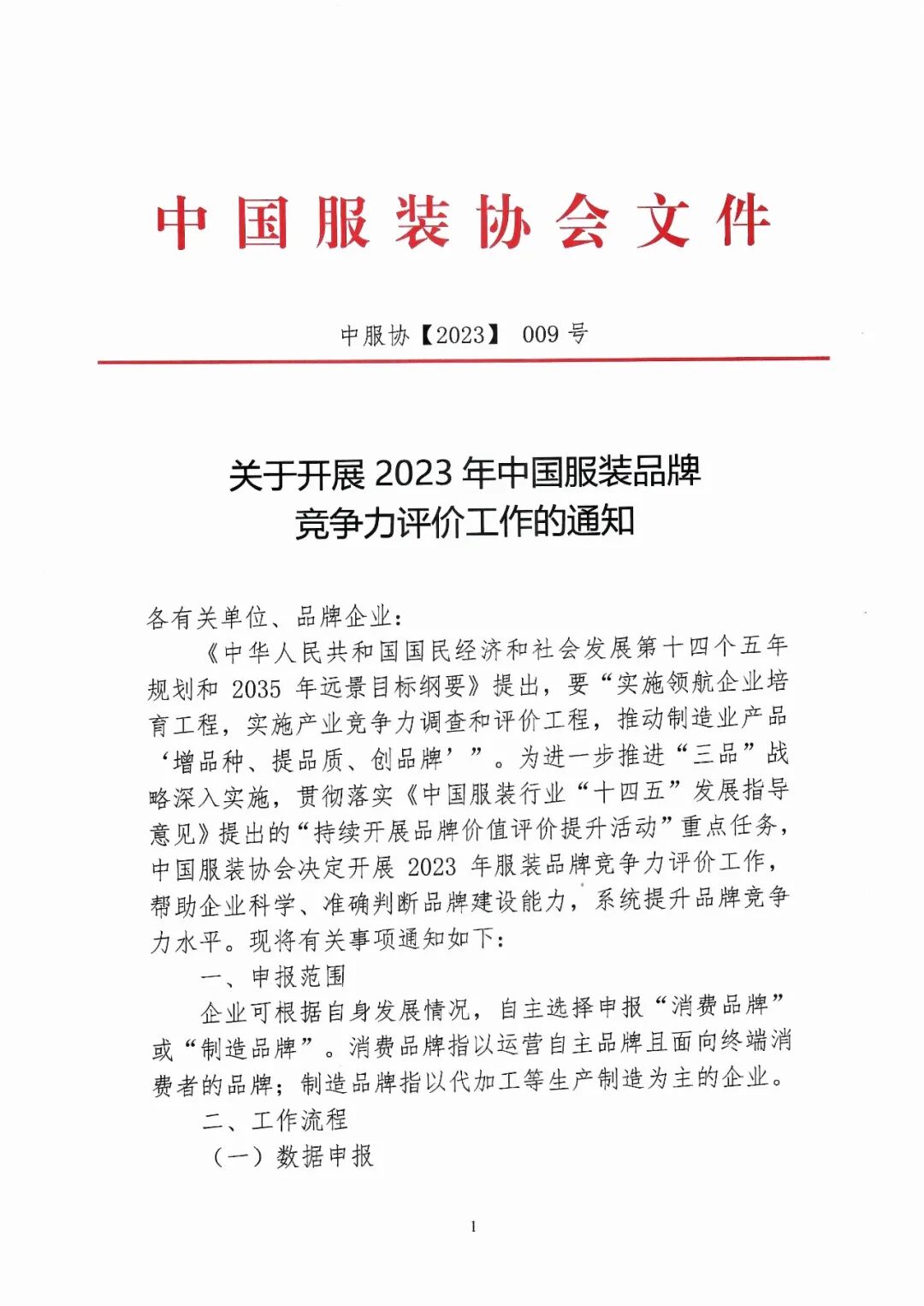 中国服装协会文件

中服协【2023】 009 号

关于开展 2023 年中国服装品牌竞争力评价工作的通知

各有关单位、品牌企业：

《中华人民共和国国民经济和社会发展第十四个五年规划和 2035 年远景目标纲要》提出，要“实施领航企业培育工程，实施产业竞争力调查和评价工程，推动制造业产品‘增品种、提品质、创品牌’”。为进一步推进“三品”战略深入实施，贯彻落实《中国服装行业“十四五”发展指导意见》提出的“持续开展品牌价值评价提升活动”重点任务，中国服装协会决定开展 2023 年服装品牌竞争力评价工作，帮助企业科学、准确判断品牌建设能力，系统提升品牌竞争力水平。现将有关事项通知如下：

一、申报范围

企业可根据自身发展情况，自主选择申报“消费品牌”或“制造品牌”。消费品牌指以运营自主品牌且面向终端消费者的品牌；制造品牌指以代加工等生产制造为主的企业。

二、工作流程

（一）数据申报

1